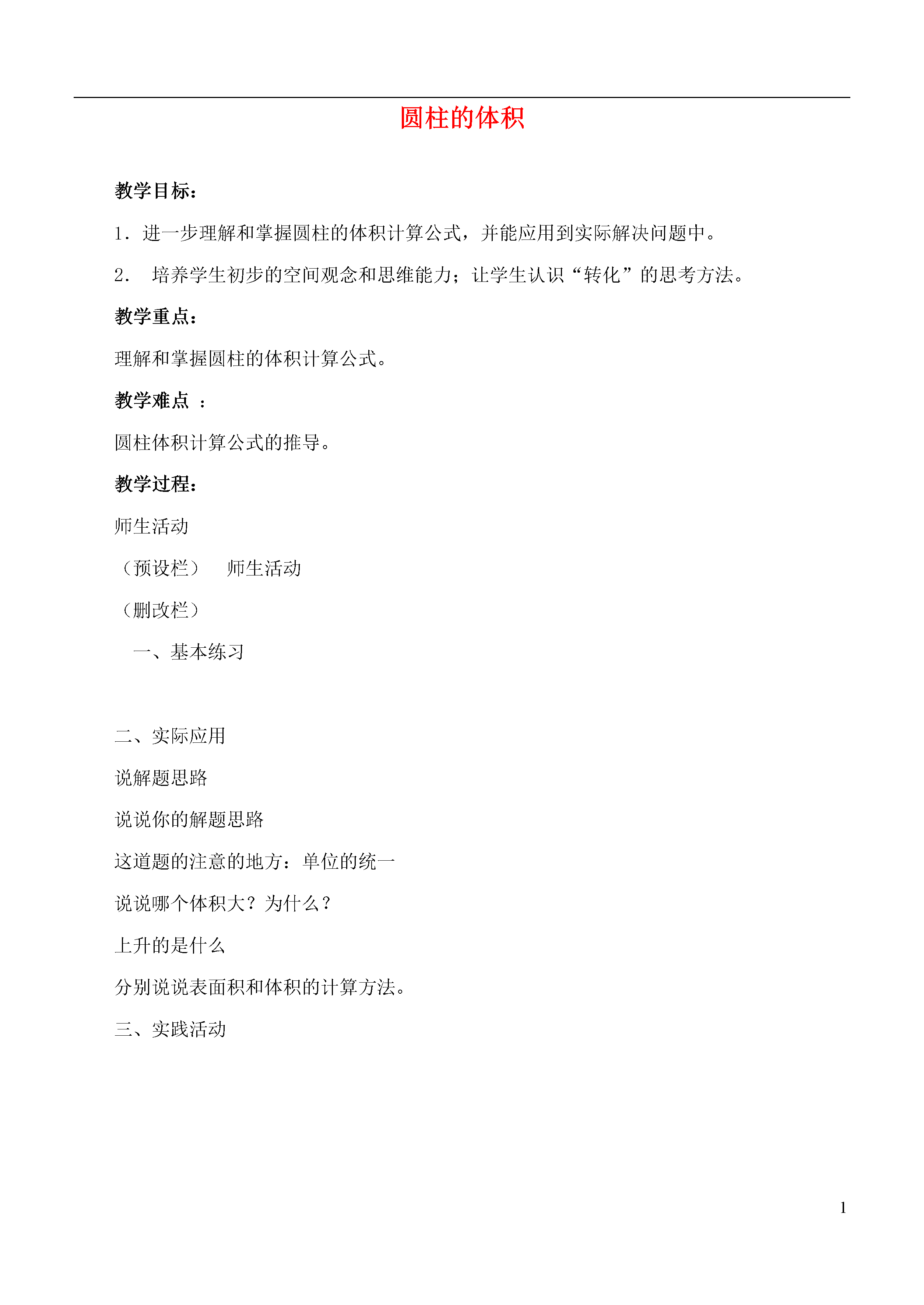 圆柱的体积

教学目标：

1．进一步理解和掌握圆柱的体积计算公式，并能应用到实际解决问题中。

2． 培养学生初步的空间观念和思维能力；让学生认识“转化”的思考方法。

教学重点：

理解和掌握圆柱的体积计算公式。

教学难点 ：

圆柱体积计算公式的推导。

教学过程：

师生活动

（预设栏） 师生活动

（删改栏）

一、基本练习

二、实际应用

说解题思路

说说你的解题思路

这道题的注意的地方：单位的统一

说说哪个体积大？为什么？

上升的是什么

分别说说表面积和体积的计算方法。

三、实践活动

1